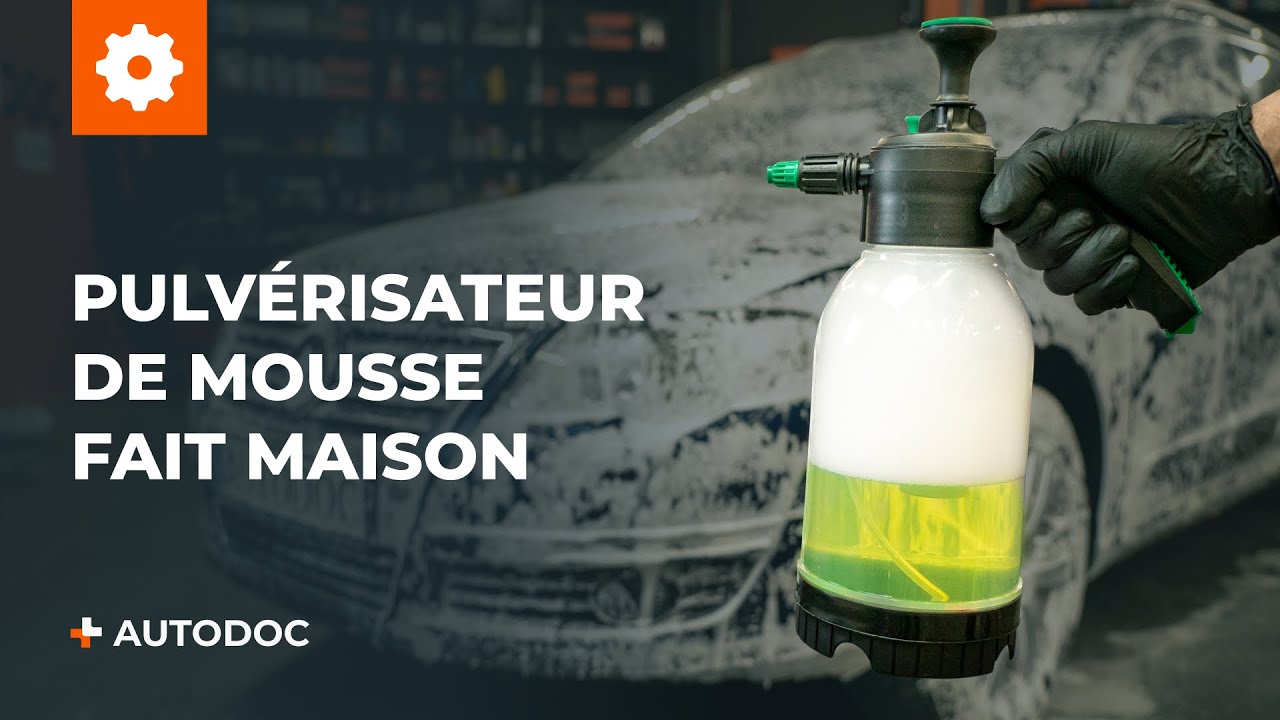 PULVÉRISATEUR
DE MOUSSE
FAIT MAISON

AUTODOC